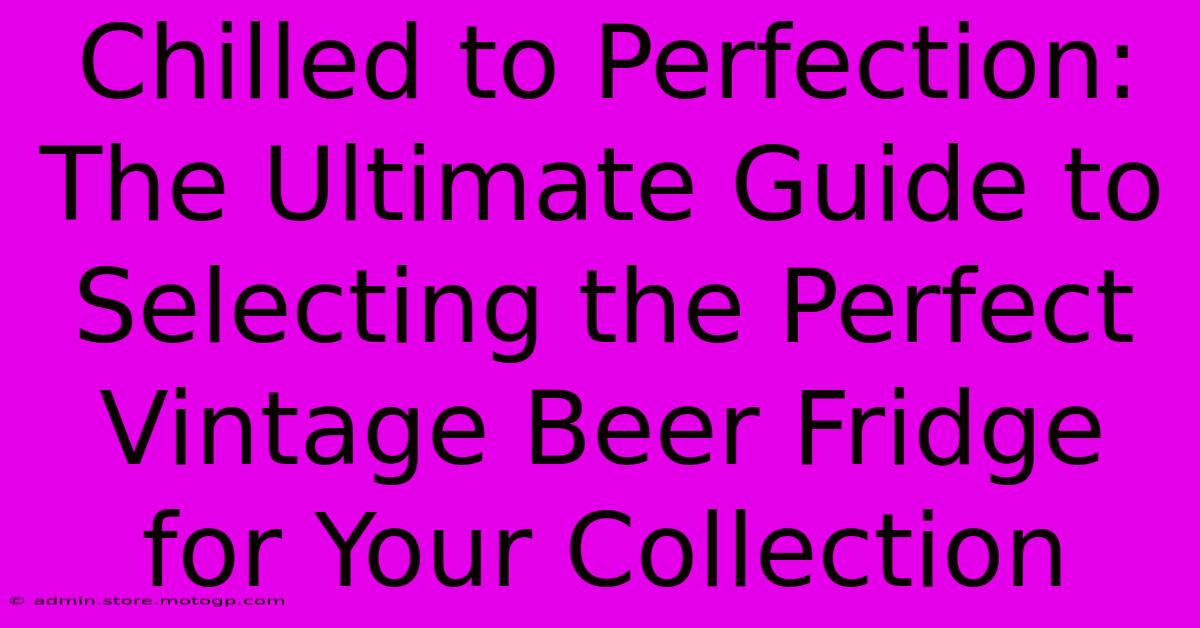 Chilled to Perfection: The Ultimate Guide to Selecting the Perfect Vintage Beer Fridge for Your Collection

© admin.store.motogp.com